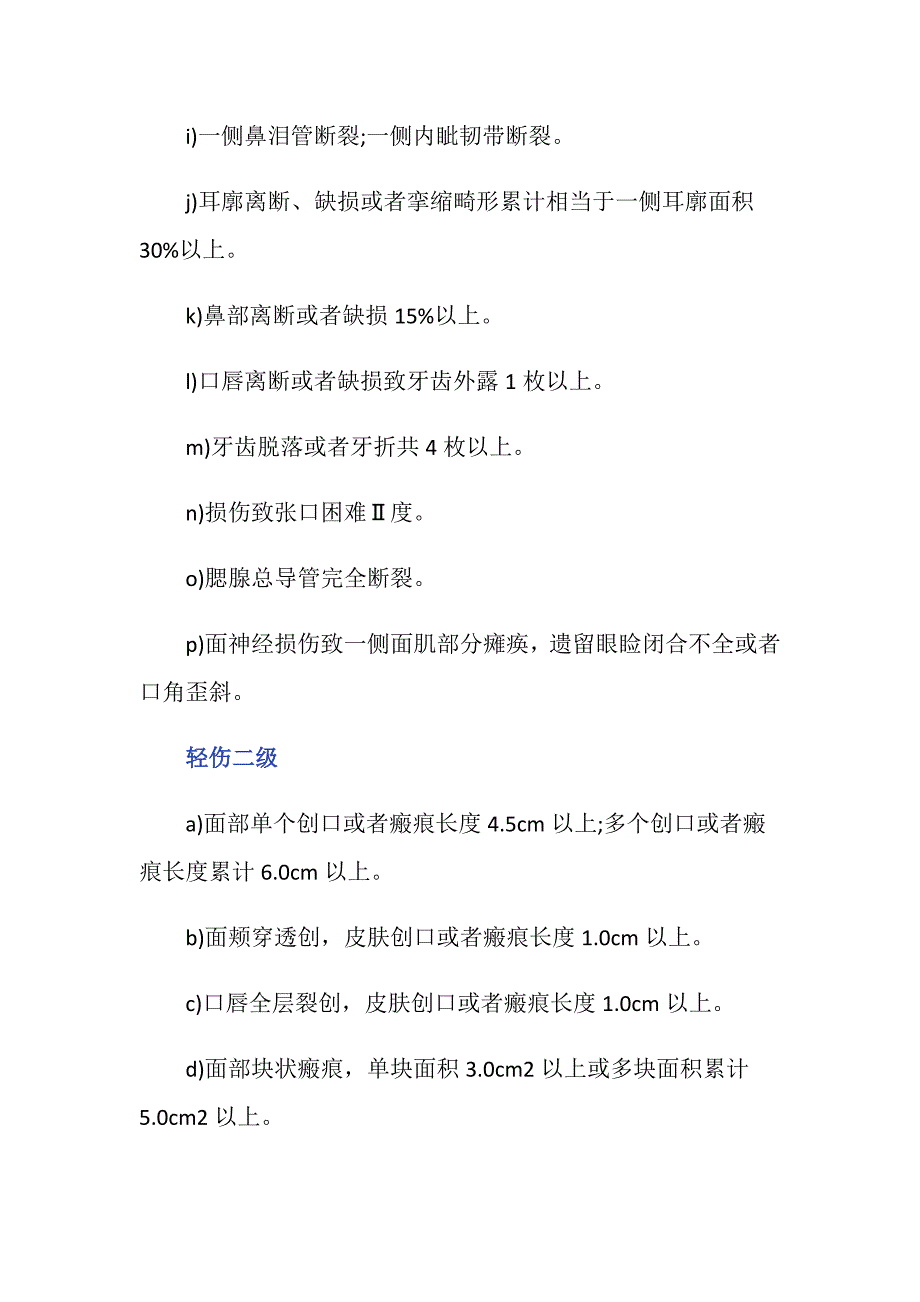 i)一侧鼻泪管断裂;一侧内眦韧带断裂。

j)耳廓离断、缺损或者挛缩畸形累计相当于一侧耳廓面积30%以上。

k)鼻部离断或者缺损 15%以上。

l)口唇离断或者缺损致牙齿外露 1 枚以上。

m)牙齿脱落或者牙折共 4 枚以上。

n)损伤致张口困难Ⅱ度。

o)腮腺总导管完全断裂。

p)面神经损伤致一侧面肌部分瘫痪，遗留眼睑闭合不全或者口角歪斜。

轻伤二级

a)面部单个创口或者瘢痕长度 4.5cm 以上;多个创口或者瘢痕长度累计 6.0cm 以上。

b)面颊穿透创，皮肤创口或者瘢痕长度 1.0cm 以上。

c)口唇全层裂创，皮肤创口或者瘢痕长度 1.0cm 以上。

d)面部块状瘢痕，单块面积 3.0cm2 以上或多块面积累计 5.0cm2 以上。